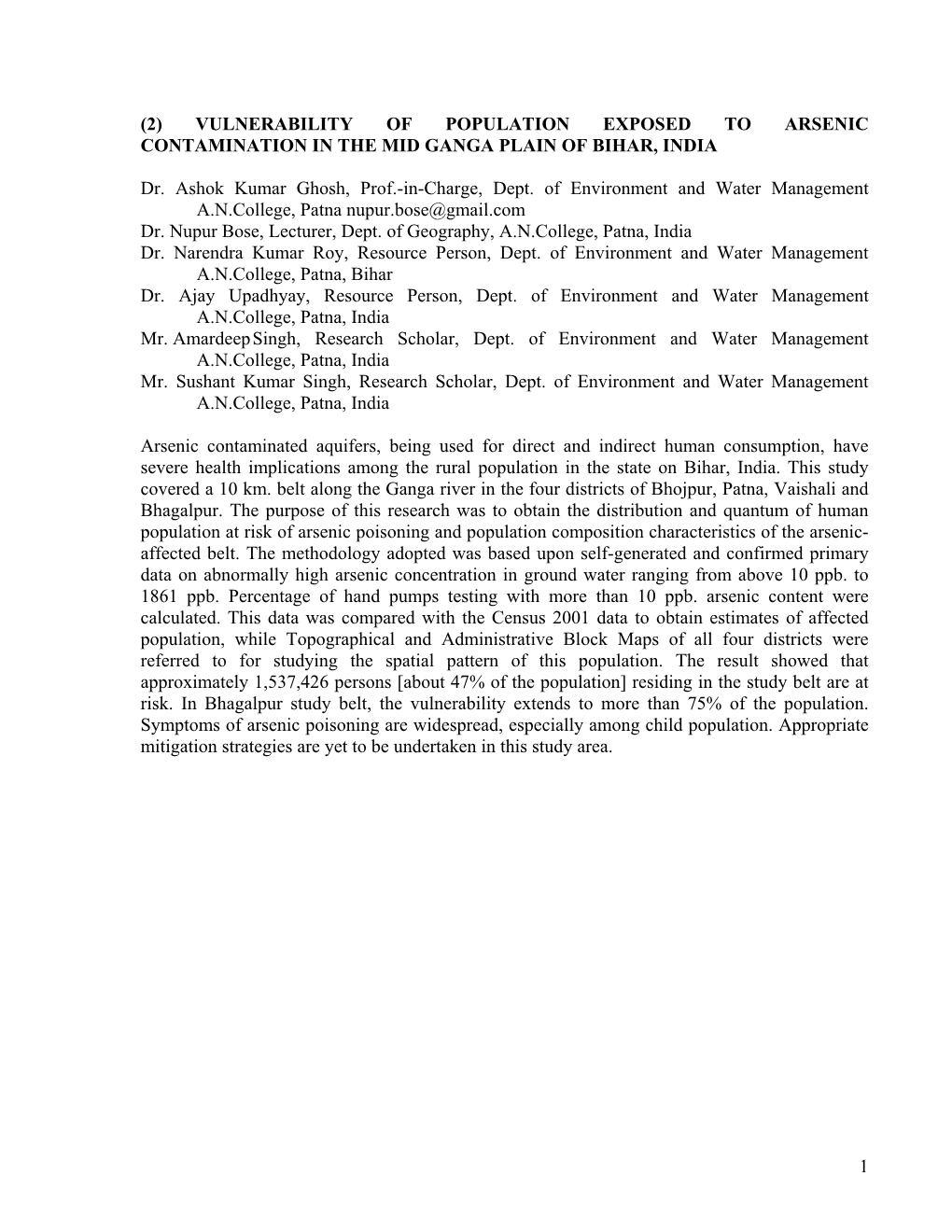 (2) VULNERABILITY OF POPULATION EXPOSED TO ARSENIC CONTAMINATION IN THE MID GANGA PLAIN OF BIHAR, INDIA

Dr. Ashok Kumar Ghosh, Prof.-in-Charge, Dept. of Environment and Water Management A.N.College, Patna nupur.bose@gmail.com
Dr. Nupur Bose, Lecturer, Dept. of Geography, A.N.College, Patna, India
Dr. Narendra Kumar Roy, Resource Person, Dept. of Environment and Water Management A.N.College, Patna, Bihar
Dr. Ajay Upadhyay, Resource Person, Dept. of Environment and Water Management A.N.College, Patna, India
Mr. Amardeep Singh, Research Scholar, Dept. of Environment and Water Management A.N.College, Patna, India
Mr. Sushant Kumar Singh, Research Scholar, Dept. of Environment and Water Management A.N.College, Patna, India

Arsenic contaminated aquifers, being used for direct and indirect human consumption, have severe health implications among the rural population in the state on Bihar, India. This study covered a 10 km. belt along the Ganga river in the four districts of Bhojpur, Patna, Vaishali and Bhagalpur. The purpose of this research was to obtain the distribution and quantum of human population at risk of arsenic poisoning and population composition characteristics of the arsenic-affected belt. The methodology adopted was based upon self-generated and confirmed primary data on abnormally high arsenic concentration in ground water ranging from above 10 ppb. to 1861 ppb. Percentage of hand pumps testing with more than 10 ppb. arsenic content were calculated. This data was compared with the Census 2001 data to obtain estimates of affected population, while Topographical and Administrative Block Maps of all four districts were referred to for studying the spatial pattern of this population. The result showed that approximately 1,537,426 persons [about 47% of the population] residing in the study belt are at risk. In Bhagalpur study belt, the vulnerability extends to more than 75% of the population. Symptoms of arsenic poisoning are widespread, especially among child population. Appropriate mitigation strategies are yet to be undertaken in this study area.

1